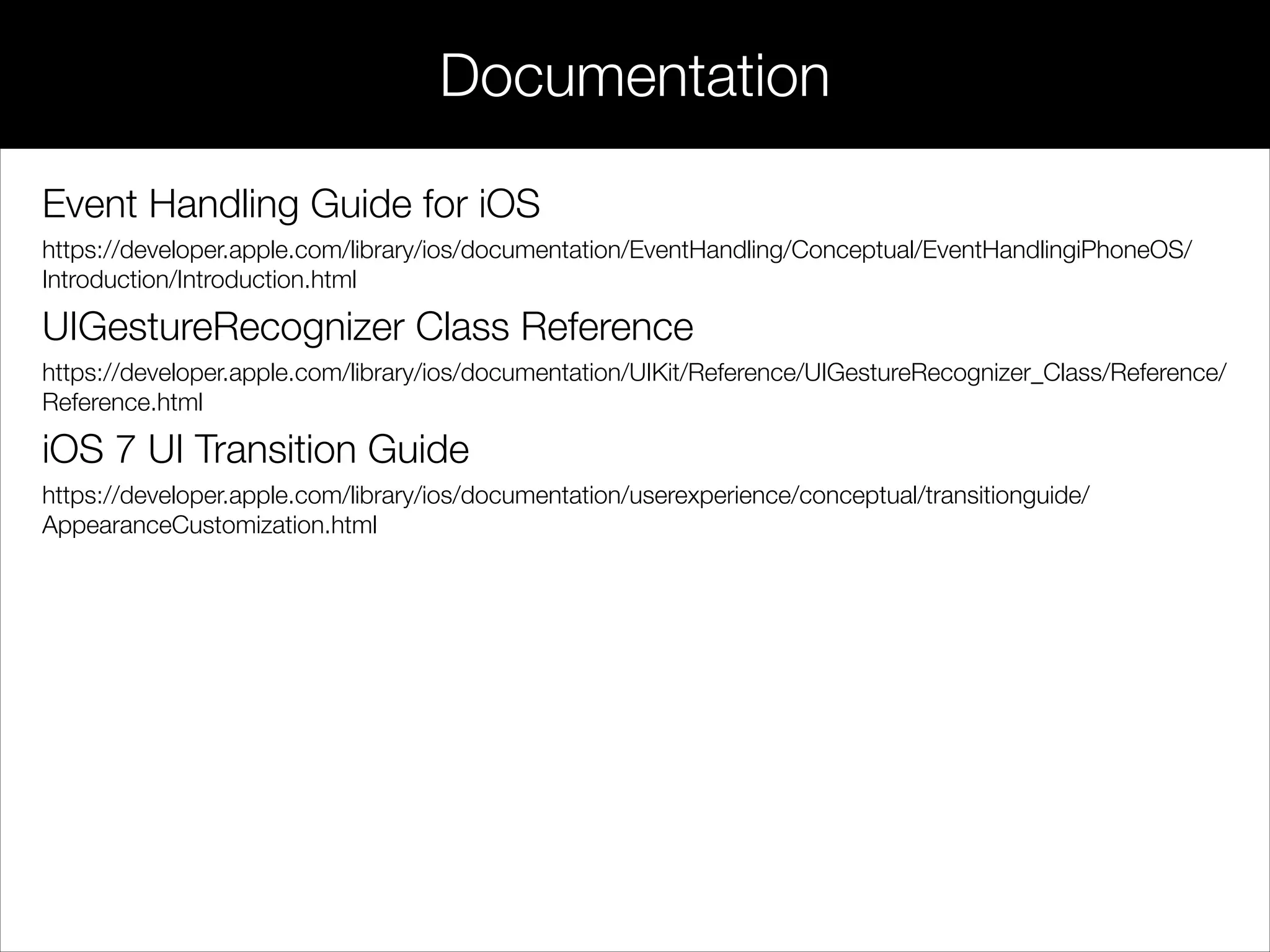 Documentation

Event Handling Guide for iOS

https://developer.apple.com/library/ios/documentation/EventHandling/Conceptual/EventHandlingiPhoneOS/Introduction/Introduction.html

UIGestureRecognizer Class Reference

https://developer.apple.com/library/ios/documentation/UIKit/Reference/UIGestureRecognizer_Class/Reference/Reference.html

iOS 7 UI Transition Guide

https://developer.apple.com/library/ios/documentation/userexperience/conceptual/transitionguide/AppearanceCustomization.html